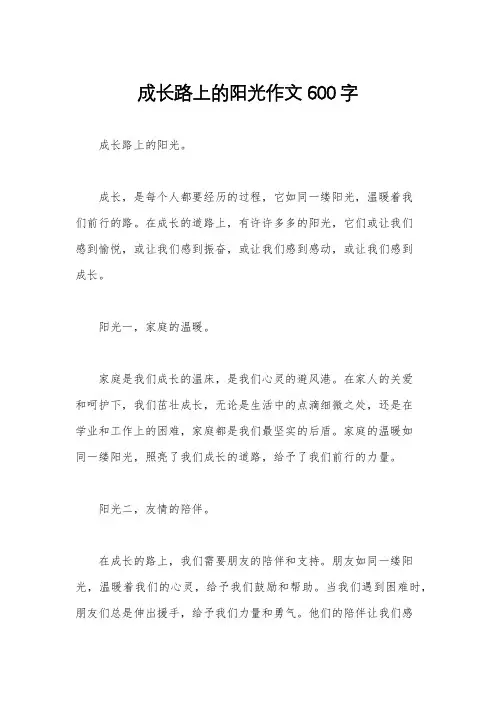 成长路上的阳光作文600字

成长路上的阳光。

成长，是每个人都要经历的过程，它如同一缕阳光，温暖着我们前行的路。在成长的道路上，有许许多多的阳光，它们或让我们感到愉悦，或让我们感到振奋，或让我们感到感动，或让我们感到成长。

阳光一，家庭的温暖。

家庭是我们成长的温床，是我们心灵的避风港。在家人的关爱和呵护下，我们茁壮成长，无论是生活中的点滴细微之处，还是在学业和工作上的困难，家庭都是我们最坚实的后盾。家庭的温暖如同一缕阳光，照亮了我们成长的道路，给予了我们前行的力量。

阳光二，友情的陪伴。

在成长的路上，我们需要朋友的陪伴和支持。朋友如同一缕阳光，温暖着我们的心灵，给予我们鼓励和帮助。当我们遇到困难时，朋友们总是伸出援手，给予我们力量和勇气。他们的陪伴让我们感